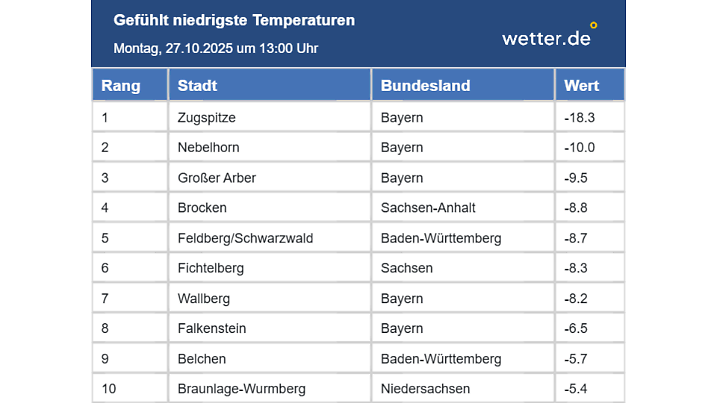 Gefühlt niedrigste Temperaturen

Montag, 27.10.2025 um 13:00 Uhr

wetter.de

| Rang | Stadt | Bundesland | Wert |
|---|---|---|---|
| 1 | Zugspitze | Bayern | -18.3 |
| 2 | Nebelhorn | Bayern | -10.0 |
| 3 | Großer Arber | Bayern | -9.5 |
| 4 | Brocken | Sachsen-Anhalt | -8.8 |
| 5 | Feldberg/Schwarzwald | Baden-Württemberg | -8.7 |
| 6 | Fichtelberg | Sachsen | -8.3 |
| 7 | Wallberg | Bayern | -8.2 |
| 8 | Falkenstein | Bayern | -6.5 |
| 9 | Belchen | Baden-Württemberg | -5.7 |
| 10 | Braunlage-Wurmberg | Niedersachsen | -5.4 |